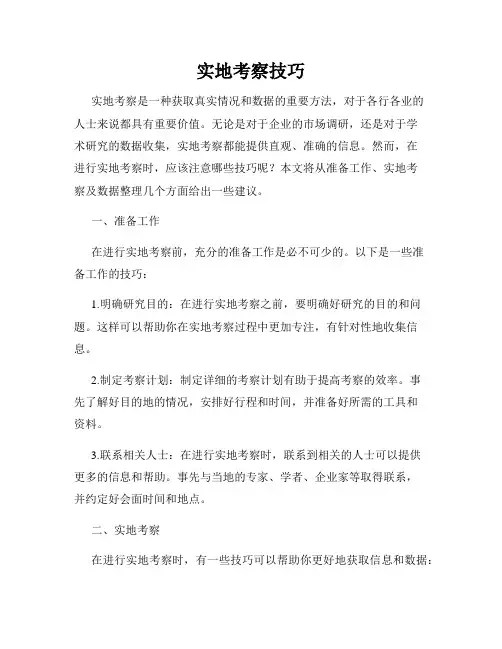 实地考察技巧

实地考察是一种获取真实情况和数据的重要方法，对于各行各业的人士来说都具有重要价值。无论是对于企业的市场调研，还是对于学术研究的数据收集，实地考察都能提供直观、准确的信息。然而，在进行实地考察时，应该注意哪些技巧呢？本文将从准备工作、实地考察及数据整理几个方面给出一些建议。

一、准备工作

在进行实地考察前，充分的准备工作是必不可少的。以下是一些准备工作的技巧：

1.明确研究目的：在进行实地考察之前，要明确好研究的目的和问题。这样可以帮助你在实地考察过程中更加专注，有针对性地收集信息。

2.制定考察计划：制定详细的考察计划有助于提高考察的效率。事先了解好目的地的情况，安排好行程和时间，并准备好所需的工具和资料。

3.联系相关人士：在进行实地考察时，联系到相关的人士可以提供更多的信息和帮助。事先与当地的专家、学者、企业家等取得联系，并约定好会面时间和地点。

二、实地考察

在进行实地考察时，有一些技巧可以帮助你更好地获取信息和数据：